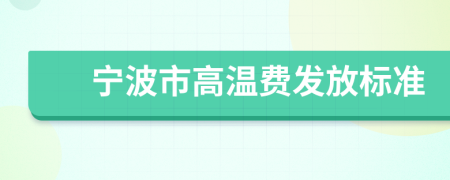 宁波市高温费发放标准